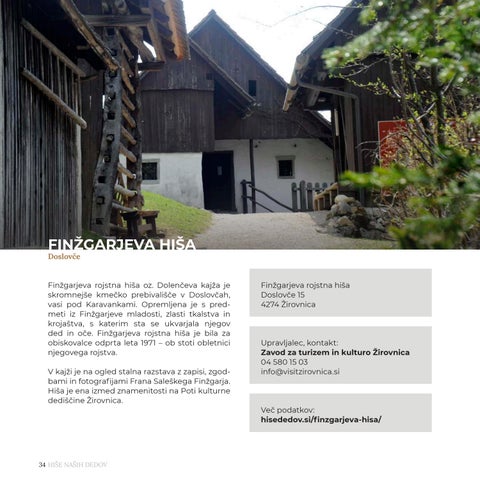 FINŽGARJEVA HIŠA
Doslovče

Finžgarjeva rojstna hiša oz. Dolenčeva kajža je skromnejše kmečko prebivališče v Doslovčah, vasi pod Karavankami. Opremljena je s predmeti iz Finžgarjeve mladosti, zlasti tkalstva in krojaštva, s katerim sta se ukvarjala njegov ded in oče. Finžgarjeva rojstna hiša je bila za obiskovalce odprta leta 1971 – ob stoti obletnici njegovega rojstva.

V kajži je na ogled stalna razstava z zapisi, zgodbami in fotografijami Frana Saleškega Finžgarja. Hiša je ena izmed znamenitosti na Poti kulturne dediščine Žirovnica.

Finžgarjeva rojstna hiša
Doslovče 15
4274 Žirovnica

Upravljalec, kontakt:
Zavod za turizem in kulturo Žirovnica
04 580 15 03
info@visitzirovnica.si

Več podatkov:
hisededov.si/finzgarjeva-hisa/

34 HIŠE NAŠIH DEDOV